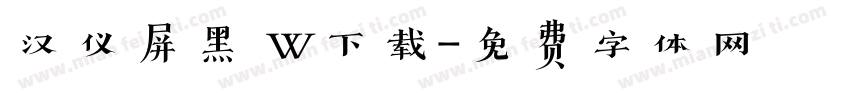 汉仪屏黑 W下载-免费字体网

www.mianfeiziti.com